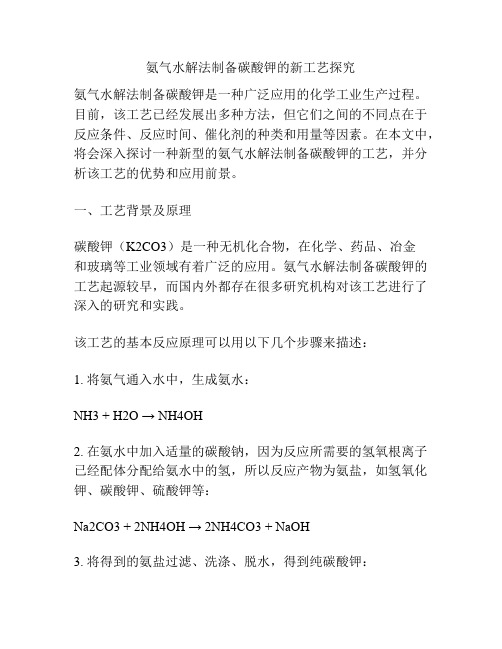 氨气水解法制备碳酸钾的新工艺探究

氨气水解法制备碳酸钾是一种广泛应用的化学工业生产过程。目前，该工艺已经发展出多种方法，但它们之间的不同点在于反应条件、反应时间、催化剂的种类和用量等因素。在本文中，将会深入探讨一种新型的氨气水解法制备碳酸钾的工艺，并分析该工艺的优势和应用前景。

一、工艺背景及原理

碳酸钾（K2CO3）是一种无机化合物，在化学、药品、冶金和玻璃等工业领域有着广泛的应用。氨气水解法制备碳酸钾的工艺起源较早，而国内外都存在很多研究机构对该工艺进行了深入的研究和实践。

该工艺的基本反应原理可以用以下几个步骤来描述：

1. 将氨气通入水中，生成氨水：

NH3 + H2O → NH4OH

2. 在氨水中加入适量的碳酸钠，因为反应所需要的氢氧根离子已经配体分配给氨水中的氢，所以反应产物为氨盐，如氢氧化钾、碳酸钾、硫酸钾等：

Na2CO3 + 2NH4OH → 2NH4CO3 + NaOH

3. 将得到的氨盐过滤、洗涤、脱水，得到纯碳酸钾：